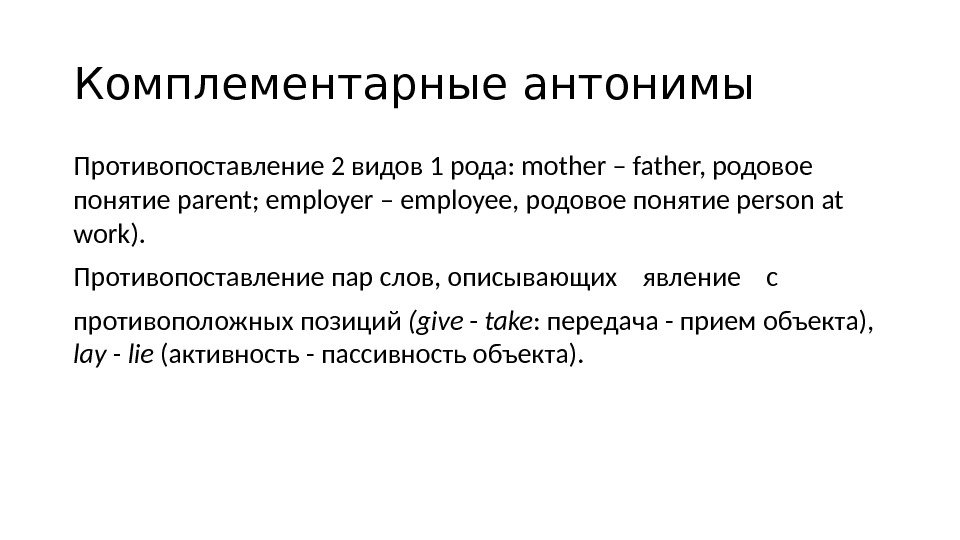 Комплементарные антонимы

Противопоставление 2 видов 1 рода: mother – father, родовое понятие parent; employer – employee, родовое понятие person at work).

Противопоставление пар слов, описывающих явление с противоположных позиций (give - take: передача - прием объекта), lay - lie (активность - пассивность объекта).